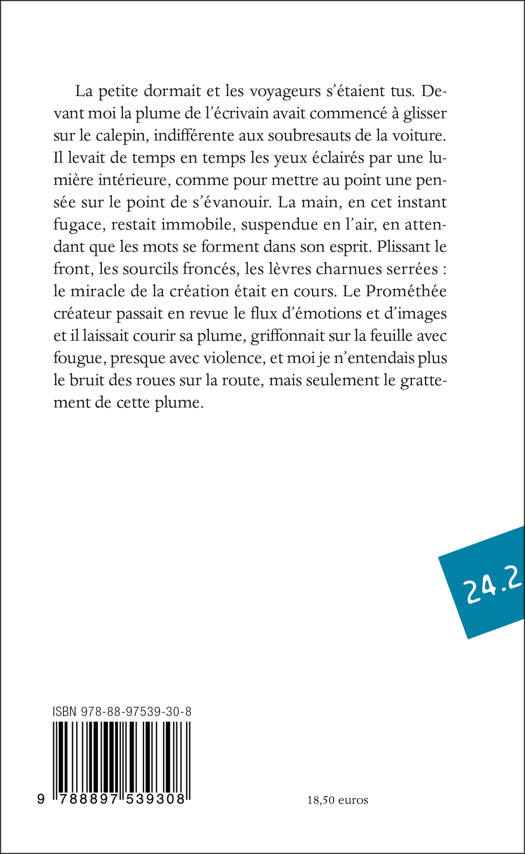 La petite dormait et les voyageurs s'étaient tus. Devant moi la plume de l'écrivain avait commencé à glisser sur le calepin, indifférente aux soubresauts de la voiture. Il levait de temps en temps les yeux éclairés par une lumière intérieure, comme pour mettre au point une pensée sur le point de s'évanouir. La main, en cet instant fugace, restait immobile, suspendue en l'air, en attendant que les mots se forment dans son esprit. Plissant le front, les sourcils froncés, les lèvres charnues serrées : le miracle de la création était en cours. Le Prométhée créateur passait en revue le flux d'émotions et d'images et il laissait courir sa plume, griffonnait sur la feuille avec fougue, presque avec violence, et moi je n'entendais plus le bruit des roues sur la route, mais seulement le grattement de cette plume.

24.2

ISBN 978-88-97539-30-8

9 788897 539308

18,50 euros